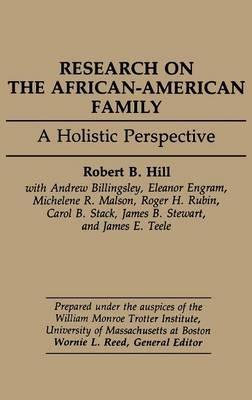 RESEARCH ON THE AFRICAN-AMERICAN FAMILY

A Holistic Perspective

Robert B. Hill
with Andrew Billingsley, Eleanor Engram, Michelene R. Malson, Roger H. Rubin, Carol B. Stack, James B. Stewart, and James E. Teele

Prepared under the auspices of the William Monroe Trotter Institute, University of Massachusetts at Boston
Wornie L. Reed, General Editor